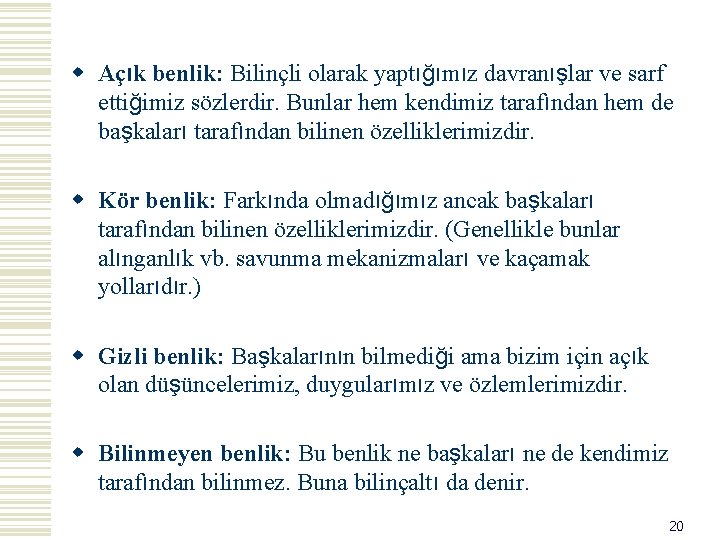 Açık benlik: Bilinçli olarak yaptığımız davranışlar ve sarf ettiğimiz sözlerdir. Bunlar hem kendimiz tarafından hem de başkaları tarafından bilinen özelliklerimizdir.

Kör benlik: Farkında olmadığımız ancak başkaları tarafından bilinen özelliklerimizdir. (Genellikle bunlar alınganlık vb. savunma mekanizmaları ve kaçamak yollarıdır.)

Gizli benlik: Başkalarının bilmediği ama bizim için açık olan düşüncelerimiz, duygularımız ve özlemlerimizdir.

Bilinmeyen benlik: Bu benlik ne başkaları ne de kendimiz tarafından bilinmez. Buna bilinçaltı da denir.

20